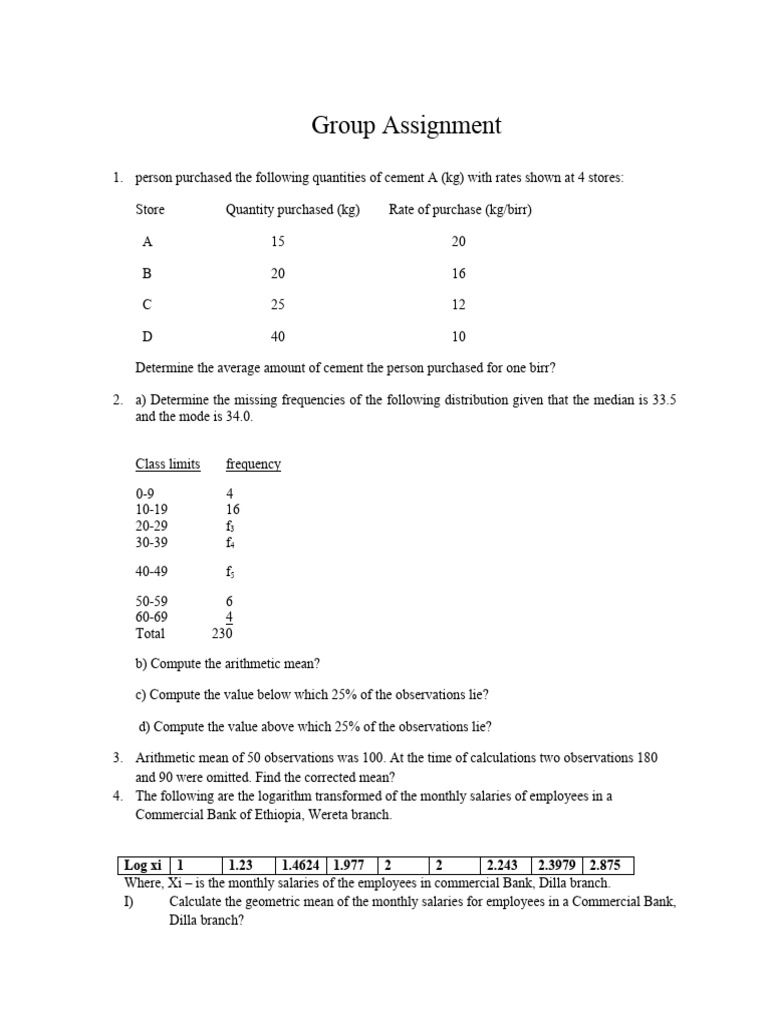 Group Assignment

1. person purchased the following quantities of cement A (kg) with rates shown at 4 stores:

| Store | Quantity purchased (kg) | Rate of purchase (kg/birr) |
|---|---|---|
| A | 15 | 20 |
| B | 20 | 16 |
| C | 25 | 12 |
| D | 40 | 10 |

Determine the average amount of cement the person purchased for one birr?

2. a) Determine the missing frequencies of the following distribution given that the median is 33.5 and the mode is 34.0.

| Class limits | frequency |
|---|---|
| 0-9 | 4 |
| 10-19 | 16 |
| 20-29 | $f_3$ |
| 30-39 | $f_4$ |
| 40-49 | $f_5$ |
| 50-59 | 6 |
| 60-69 | 4 |
| Total | 230 |

b) Compute the arithmetic mean?

c) Compute the value below which 25% of the observations lie?

d) Compute the value above which 25% of the observations lie?

3. Arithmetic mean of 50 observations was 100. At the time of calculations two observations 180 and 90 were omitted. Find the corrected mean?

4. The following are the logarithm transformed of the monthly salaries of employees in a Commercial Bank of Ethiopia, Wereta branch.

| Log xi | 1 | 1.23 | 1.4624 | 1.977 | 2 | 2 | 2.243 | 2.3979 | 2.875 |
|---|---|---|---|---|---|---|---|---|---|

Where, Xi – is the monthly salaries of the employees in commercial Bank, Dilla branch.

I) Calculate the geometric mean of the monthly salaries for employees in a Commercial Bank, Dilla branch?